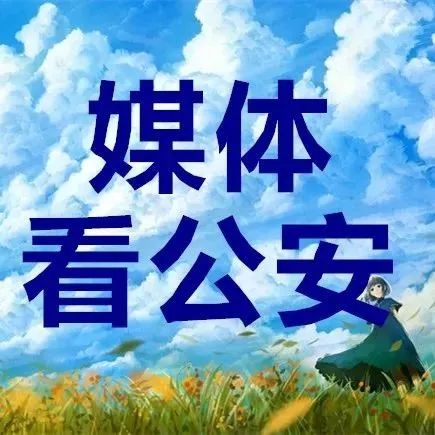 媒体
看公安